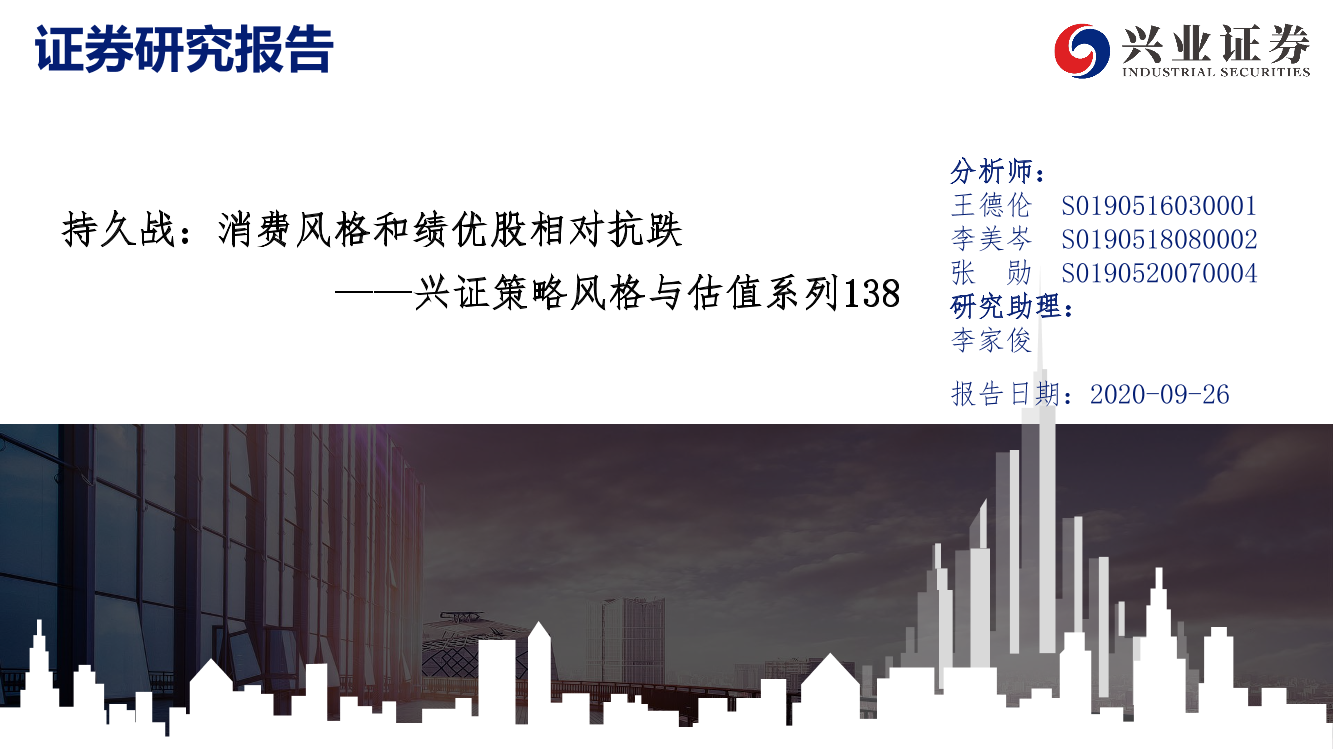 证券研究报告

兴业证券
INDUSTRIAL SECURITIES

持久战：消费风格和绩优股相对抗跌

——兴证策略风格与估值系列138

分析师：
王德伦 S0190516030001
李美岑 S0190518080002
张 勋 S0190520070004
研究助理：
李家俊

报告日期：2020-09-26